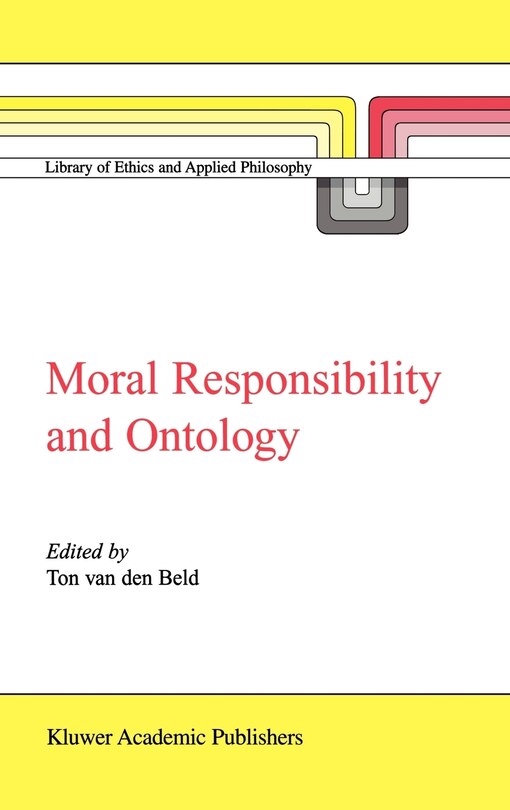 Library of Ethics and Applied Philosophy

Moral Responsibility and Ontology

Edited by
Ton van den Beld

Kluwer Academic Publishers